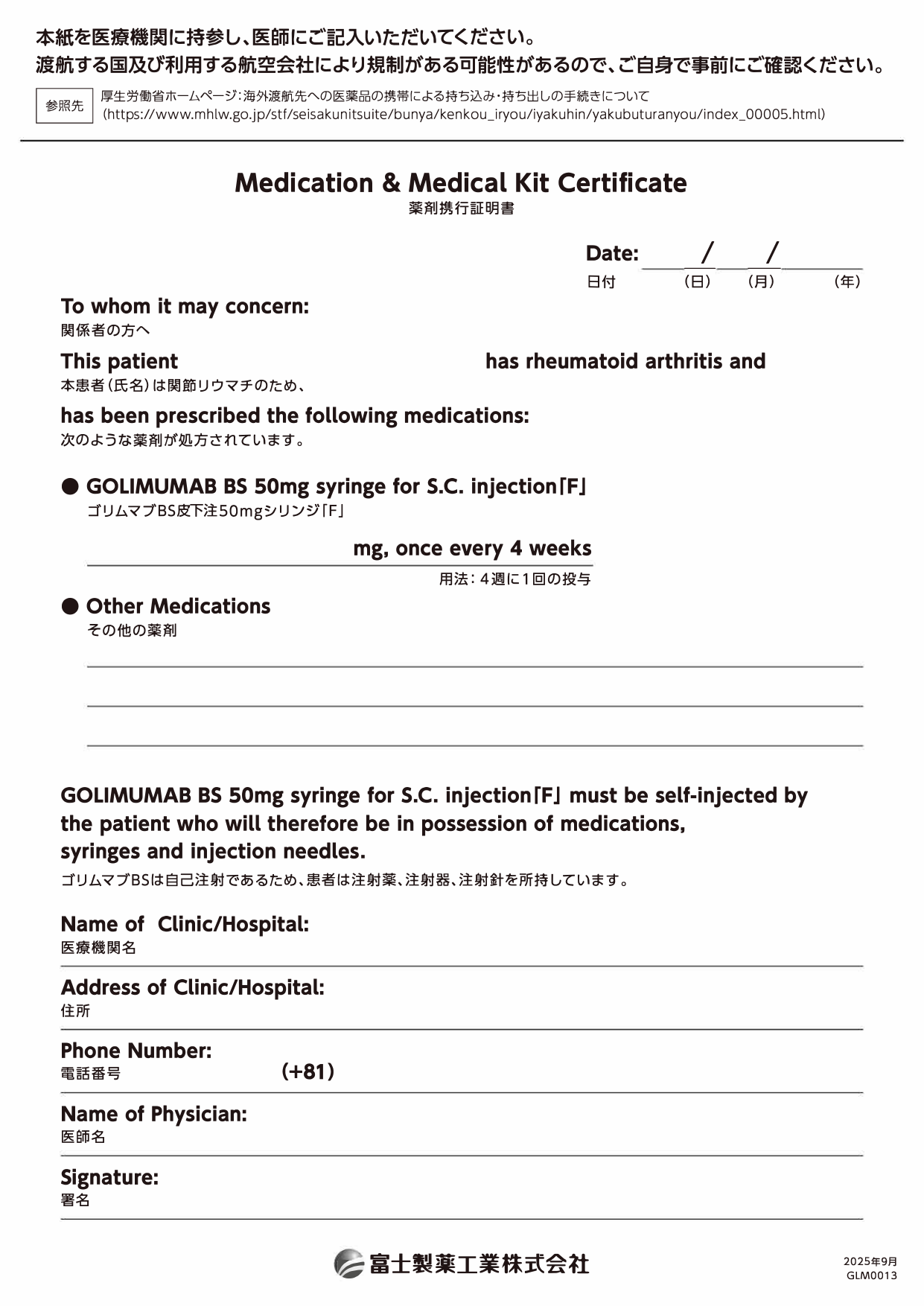 本紙を医療機関に持参し、医師にご記入いただいてください。
渡航する国及び利用する航空会社により規制がある可能性があるので、ご自身で事前にご確認ください。

参照先

厚生労働省ホームページ：海外渡航先への医薬品の携帯による持ち込み・持ち出しの手続きについて
(https://www.mhlw.go.jp/stf/seisakunitsuite/bunya/kenkou_iryou/iyakuhin/yakubuturanyou/index_00005.html)

Medication & Medical Kit Certificate
薬剤携行証明書

Date: / /
日付 (日) (月) (年)

To whom it may concern:
関係者の方へ

This patient has rheumatoid arthritis and
本患者（氏名）は関節リウマチのため、

has been prescribed the following medications:
次のような薬剤が処方されています。

● GOLIMUMAB BS 50mg syringe for S.C. injection「F」
ゴリムマブBS皮下注50mgシリンジ「F」

mg, once every 4 weeks
用法：4週に1回の投与

● Other Medications
その他の薬剤

GOLIMUMAB BS 50mg syringe for S.C. injection「F」 must be self-injected by the patient who will therefore be in possession of medications, syringes and injection needles.
ゴリムマブBSは自己注射であるため、患者は注射薬、注射器、注射針を所持しています。

Name of Clinic/Hospital:
医療機関名

Address of Clinic/Hospital:
住所

Phone Number:
電話番号 (+81)

Name of Physician:
医師名

Signature:
署名

富士製薬工業株式会社

2025年9月
GLM0013